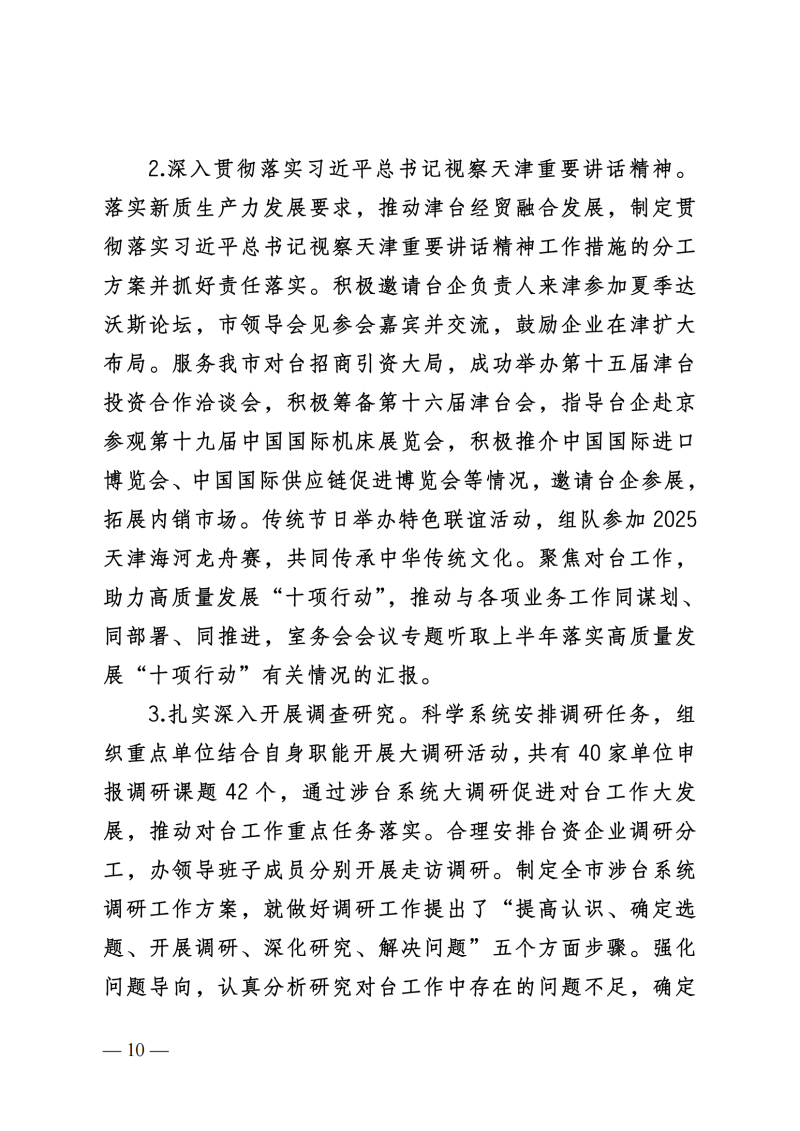 2.深入贯彻落实习近平总书记视察天津重要讲话精神。落实新质生产力发展要求，推动津台经贸融合发展，制定贯彻落实习近平总书记视察天津重要讲话精神工作措施的分工方案并抓好责任落实。积极邀请台企负责人来津参加夏季达沃斯论坛，市领导会见参会嘉宾并交流，鼓励企业在津扩大布局。服务我市对台招商引资大局，成功举办第十五届津台投资合作洽谈会，积极筹备第十六届津台会，指导台企赴京参观第十九届中国国际机床展览会，积极推介中国国际进口博览会、中国国际供应链促进博览会等情况，邀请台企参展，拓展内销市场。传统节日举办特色联谊活动，组队参加 2025 天津海河龙舟赛，共同传承中华传统文化。聚焦对台工作，助力高质量发展“十项行动”，推动与各项业务工作同谋划、同部署、同推进，室务会会议专题听取上半年落实高质量发展“十项行动”有关情况的汇报。

3.扎实深入开展调查研究。科学系统安排调研任务，组织重点单位结合自身职能开展大调研活动，共有 40 家单位申报调研课题 42 个，通过涉台系统大调研促进对台工作大发展，推动对台工作重点任务落实。合理安排台资企业调研分工，办领导班子成员分别开展走访调研。制定全市涉台系统调研工作方案，就做好调研工作提出了“提高认识、确定选题、开展调研、深化研究、解决问题”五个方面步骤。强化问题导向，认真分析研究对台工作中存在的问题不足，确定

— 10 —